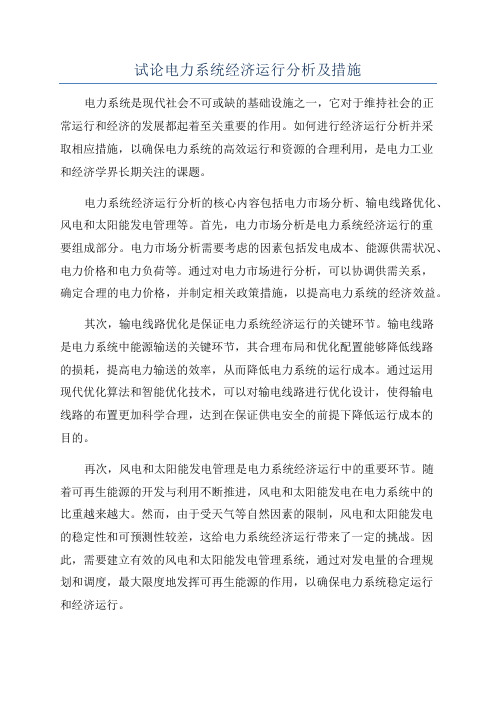 试论电力系统经济运行分析及措施

电力系统是现代社会不可或缺的基础设施之一，它对于维持社会的正常运行和经济的发展都起着至关重要的作用。如何进行经济运行分析并采取相应措施，以确保电力系统的高效运行和资源的合理利用，是电力工业和经济学界长期关注的课题。

电力系统经济运行分析的核心内容包括电力市场分析、输电线路优化、风电和太阳能发电管理等。首先，电力市场分析是电力系统经济运行的重要组成部分。电力市场分析需要考虑的因素包括发电成本、能源供需状况、电力价格和电力负荷等。通过对电力市场进行分析，可以协调供需关系，确定合理的电力价格，并制定相关政策措施，以提高电力系统的经济效益。

其次，输电线路优化是保证电力系统经济运行的关键环节。输电线路是电力系统中能源输送的关键环节，其合理布局和优化配置能够降低线路的损耗，提高电力输送的效率，从而降低电力系统的运行成本。通过运用现代优化算法和智能优化技术，可以对输电线路进行优化设计，使得输电线路的布置更加科学合理，达到在保证供电安全的前提下降低运行成本的目的。

再次，风电和太阳能发电管理是电力系统经济运行中的重要环节。随着可再生能源的开发与利用不断推进，风电和太阳能发电在电力系统中的比重越来越大。然而，由于受天气等自然因素的限制，风电和太阳能发电的稳定性和可预测性较差，这给电力系统经济运行带来了一定的挑战。因此，需要建立有效的风电和太阳能发电管理系统，通过对发电量的合理规划和调度，最大限度地发挥可再生能源的作用，以确保电力系统稳定运行和经济运行。